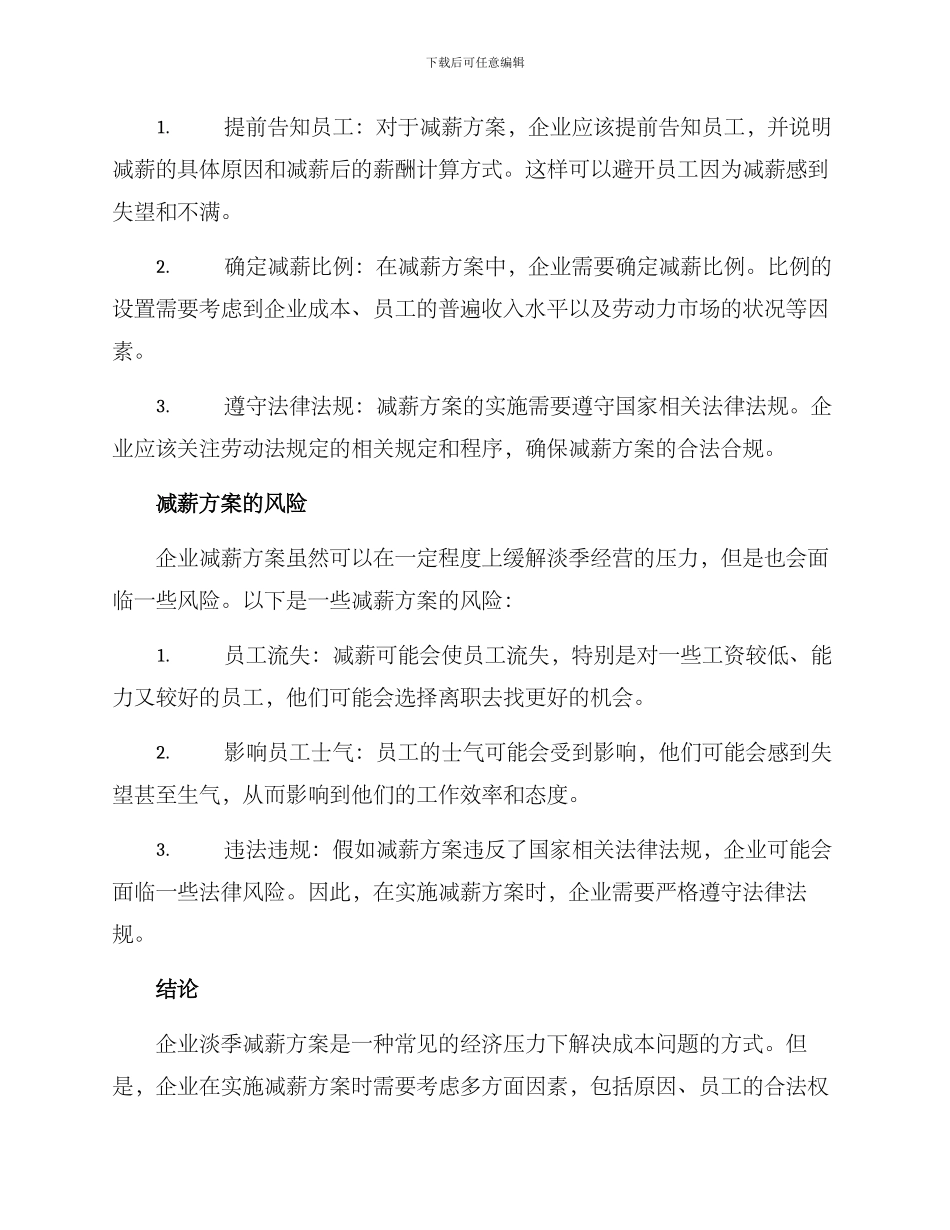 下载后可任意编辑

1. 提前告知员工：对于减薪方案，企业应该提前告知员工，并说明减薪的具体原因和减薪后的薪酬计算方式。这样可以避开员工因为减薪感到失望和不满。

2. 确定减薪比例：在减薪方案中，企业需要确定减薪比例。比例的设置需要考虑到企业成本、员工的普遍收入水平以及劳动力市场的状况等因素。

3. 遵守法律法规：减薪方案的实施需要遵守国家相关法律法规。企业应该关注劳动法规定的相关规定和程序，确保减薪方案的合法合规。

减薪方案的风险

企业减薪方案虽然可以在一定程度上缓解淡季经营的压力，但是也会面临一些风险。以下是一些减薪方案的风险：

1. 员工流失：减薪可能会使员工流失，特别是对一些工资较低、能力又较好的员工，他们可能会选择离职去找更好的机会。

2. 影响员工士气：员工的士气可能会受到影响，他们可能会感到失望甚至生气，从而影响到他们的工作效率和态度。

3. 违法违规：假如减薪方案违反了国家相关法律法规，企业可能会面临一些法律风险。因此，在实施减薪方案时，企业需要严格遵守法律法规。

结论

企业淡季减薪方案是一种常见的经济压力下解决成本问题的方式。但是，企业在实施减薪方案时需要考虑多方面因素，包括原因、员工的合法权